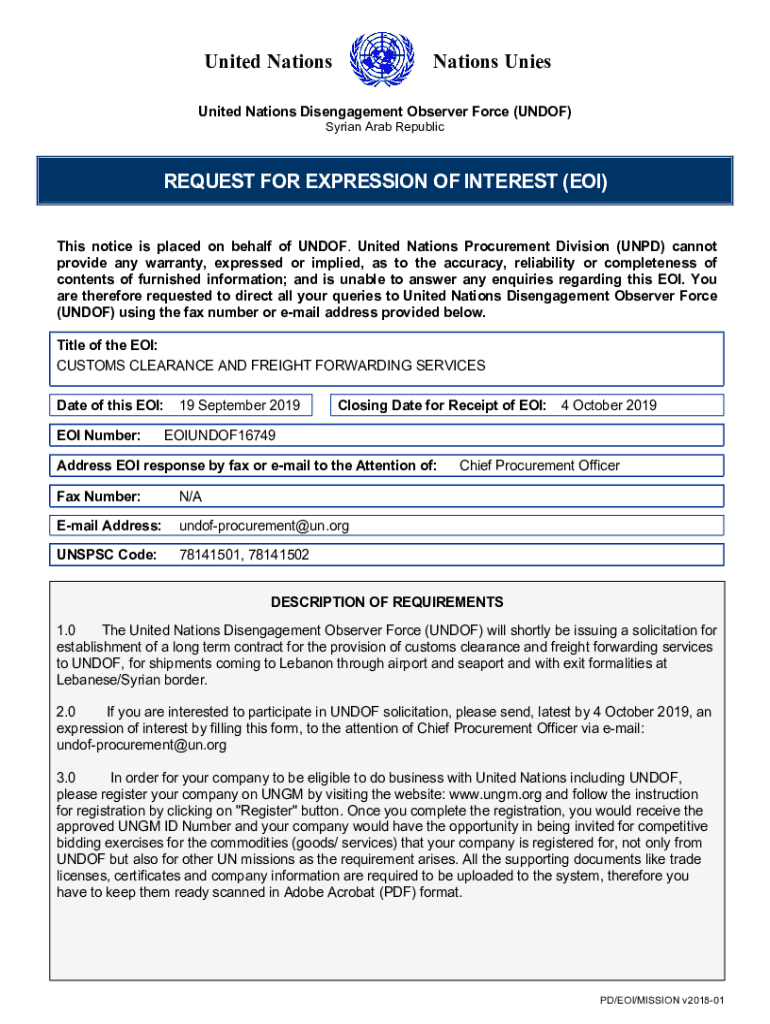 United Nations Nations Unies

United Nations Disengagement Observer Force (UNDOF)
Syrian Arab Republic

REQUEST FOR EXPRESSION OF INTEREST (EOI)

This notice is placed on behalf of UNDOF. United Nations Procurement Division (UNPD) cannot provide any warranty, expressed or implied, as to the accuracy, reliability or completeness of contents of furnished information; and is unable to answer any enquiries regarding this EOI. You are therefore requested to direct all your queries to United Nations Disengagement Observer Force (UNDOF) using the fax number or e-mail address provided below.

Title of the EOI:
CUSTOMS CLEARANCE AND FREIGHT FORWARDING SERVICES

Date of this EOI: 19 September 2019

Closing Date for Receipt of EOI: 4 October 2019

EOI Number: EOIUNDOF16749

Address EOI response by fax or e-mail to the Attention of: Chief Procurement Officer

Fax Number: N/A

E-mail Address: undof-procurement@un.org

UNSPSC Code: 78141501, 78141502

DESCRIPTION OF REQUIREMENTS

1.0 The United Nations Disengagement Observer Force (UNDOF) will shortly be issuing a solicitation for establishment of a long term contract for the provision of customs clearance and freight forwarding services to UNDOF, for shipments coming to Lebanon through airport and seaport and with exit formalities at Lebanese/Syrian border.

2.0 If you are interested to participate in UNDOF solicitation, please send, latest by 4 October 2019, an expression of interest by filling this form, to the attention of Chief Procurement Officer via e-mail: undof-procurement@un.org

3.0 In order for your company to be eligible to do business with United Nations including UNDOF, please register your company on UNGM by visiting the website: www.ungm.org and follow the instruction for registration by clicking on "Register" button. Once you complete the registration, you would receive the approved UNGM ID Number and your company would have the opportunity in being invited for competitive bidding exercises for the commodities (goods/ services) that your company is registered for, not only from UNDOF but also for other UN missions as the requirement arises. All the supporting documents like trade licenses, certificates and company information are required to be uploaded to the system, therefore you have to keep them ready scanned in Adobe Acrobat (PDF) format.

PD/EOI/MISSION v2018-01